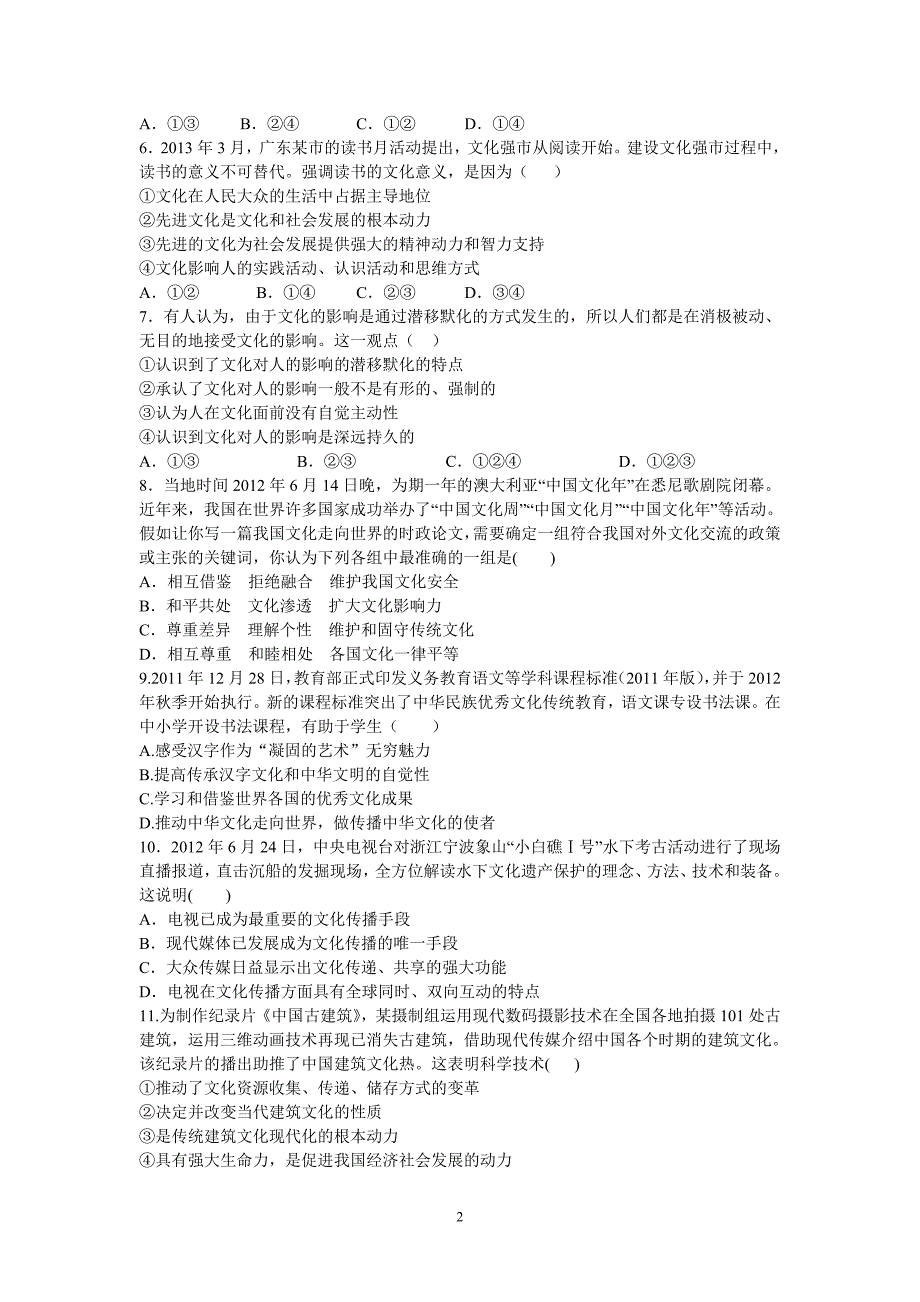 A．①③　　B．②④　　C．①②　　D．①④

6．2013 年 3 月，广东某市的读书月活动提出，文化强市从阅读开始。建设文化强市过程中，读书的意义不可替代。强调读书的文化意义，是因为（　　）
①文化在人民大众的生活中占据主导地位
②先进文化是文化和社会发展的根本动力
③先进的文化为社会发展提供强大的精神动力和智力支持
④文化影响人的实践活动、认识活动和思维方式
A．①②　　B．①④　　C．②③　　D．③④

7．有人认为，由于文化的影响是通过潜移默化的方式发生的，所以人们都是在消极被动、无目的地接受文化的影响。这一观点（　）
①认识到了文化对人的影响的潜移默化的特点
②承认了文化对人的影响一般不是有形的、强制的
③认为人在文化面前没有自觉主动性
④认识到文化对人的影响是深远持久的
A．①③　　B．②③　　C．①②④　　D．①②③

8．当地时间 2012 年 6 月 14 日晚，为期一年的澳大利亚“中国文化年”在悉尼歌剧院闭幕。近年来，我国在世界许多国家成功举办了“中国文化周”“中国文化月”“中国文化年”等活动。假如让你写一篇我国文化走向世界的时政论文，需要确定一组符合我国对外文化交流的政策或主张的关键词，你认为下列各组中最准确的一组是(　　)
A．相互借鉴　拒绝融合　维护我国文化安全
B．和平共处　文化渗透　扩大文化影响力
C．尊重差异　理解个性　维护和固守传统文化
D．相互尊重　和睦相处　各国文化一律平等

9.2011 年 12 月 28 日，教育部正式印发义务教育语文等学科课程标准(2011 年版)，并于 2012 年秋季开始执行。新的课程标准突出了中华民族优秀文化传统教育，语文课专设书法课。在中小学开设书法课程，有助于学生（　　）
A.感受汉字作为“凝固的艺术”无穷魅力
B.提高传承汉字文化和中华文明的自觉性
C.学习和借鉴世界各国的优秀文化成果
D.推动中华文化走向世界，做传播中华文化的使者

10．2012 年 6 月 24 日，中央电视台对浙江宁波象山“小白礁Ⅰ号”水下考古活动进行了现场直播报道，直击沉船的发掘现场，全方位解读水下文化遗产保护的理念、方法、技术和装备。这说明(　　)
A．电视已成为最重要的文化传播手段
B．现代媒体已发展成为文化传播的唯一手段
C．大众传媒日益显示出文化传递、共享的强大功能
D．电视在文化传播方面具有全球同时、双向互动的特点

11.为制作纪录片《中国古建筑》，某摄制组运用现代数码摄影技术在全国各地拍摄 101 处古建筑，运用三维动画技术再现已消失古建筑，借助现代传媒介绍中国各个时期的建筑文化。该纪录片的播出助推了中国建筑文化热。这表明科学技术(　　)
①推动了文化资源收集、传递、储存方式的变革
②决定并改变当代建筑文化的性质
③是传统建筑文化现代化的根本动力
④具有强大生命力，是促进我国经济社会发展的动力

2